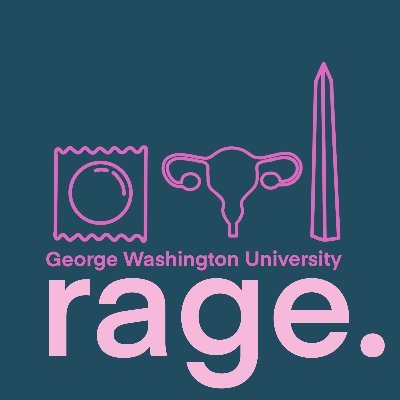 George Washington University

rage.